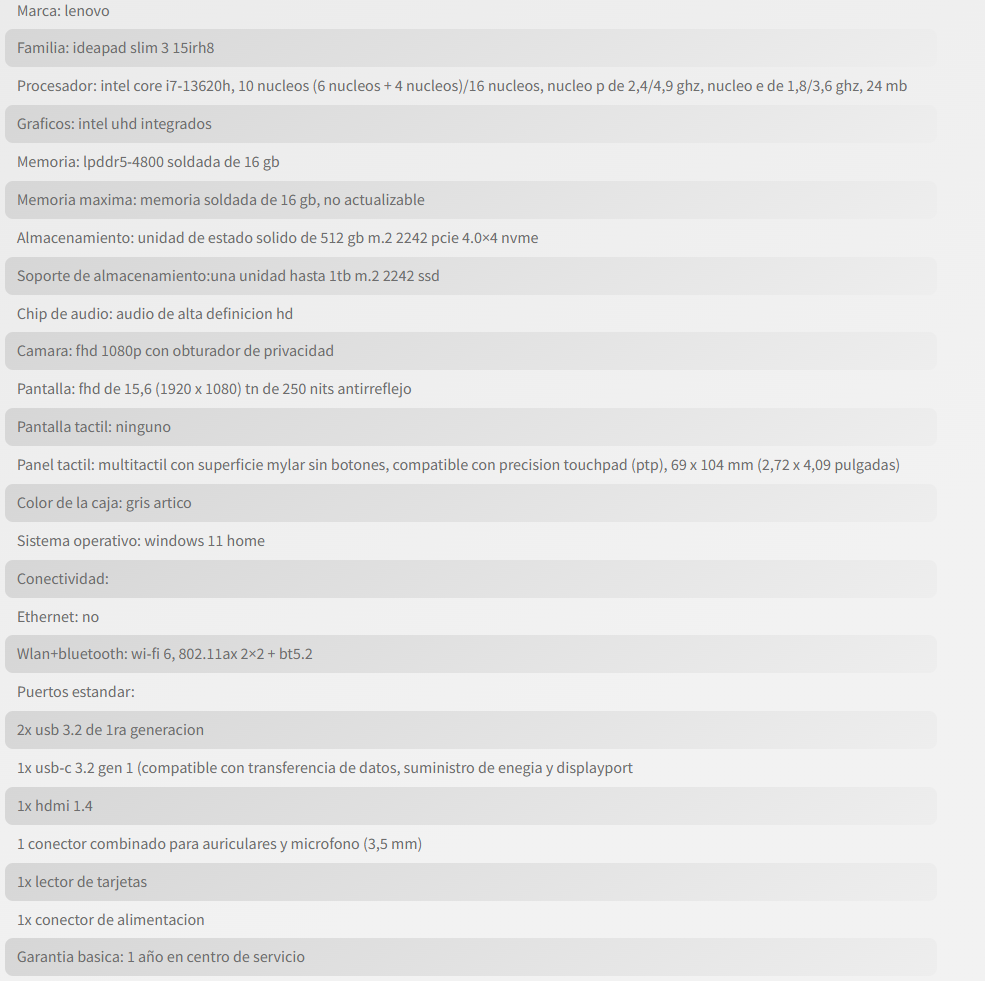 Marca: lenovo

Familia: ideapad slim 3 15irh8

Procesador: intel core i7-13620h, 10 nucleos (6 nucleos + 4 nucleos)/16 nucleos, nucleo p de 2,4/4,9 ghz, nucleo e de 1,8/3,6 ghz, 24 mb

Graficos: intel uhd integrados

Memoria: lpddr5-4800 soldada de 16 gb

Memoria maxima: memoria soldada de 16 gb, no actualizable

Almacenamiento: unidad de estado solido de 512 gb m.2 2242 pcie 4.0×4 nvme

Soporte de almacenamiento:una unidad hasta 1tb m.2 2242 ssd

Chip de audio: audio de alta definicion hd

Camara: fhd 1080p con obturador de privacidad

Pantalla: fhd de 15,6 (1920 x 1080) tn de 250 nits antirreflejo

Pantalla tactil: ninguno

Panel tactil: multitactil con superficie mylar sin botones, compatible con precision touchpad (ptp), 69 x 104 mm (2,72 x 4,09 pulgadas)

Color de la caja: gris artico

Sistema operativo: windows 11 home

Conectividad:

Ethernet: no

Wlan+bluetooth: wi-fi 6, 802.11ax 2×2 + bt5.2

Puertos estandar:

2x usb 3.2 de 1ra generacion

1x usb-c 3.2 gen 1 (compatible con transferencia de datos, suministro de enegia y displayport

1x hdmi 1.4

1 conector combinado para auriculares y microfono (3,5 mm)

1x lector de tarjetas

1x conector de alimentacion

Garantia basica: 1 año en centro de servicio